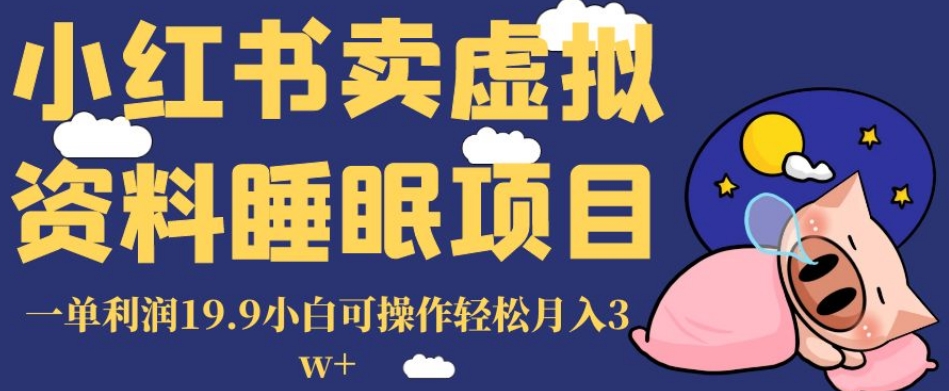 小红书卖虚拟资料睡眠项目

一单利润19.9小白可操作轻松月入3w+